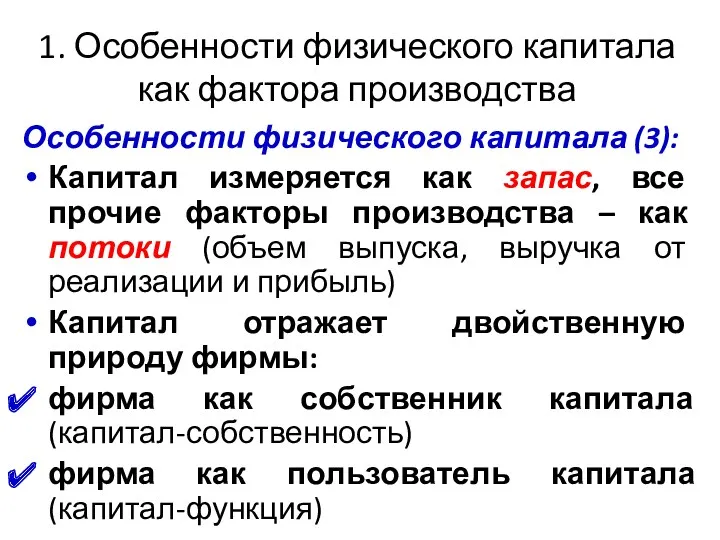 1. Особенности физического капитала как фактора производства

Особенности физического капитала (3):

• Капитал измеряется как запас, все прочие факторы производства – как потоки (объем выпуска, выручка от реализации и прибыль)

• Капитал отражает двойственную природу фирмы:

✔ фирма как собственник капитала (капитал-собственность)

✔ фирма как пользователь капитала (капитал-функция)